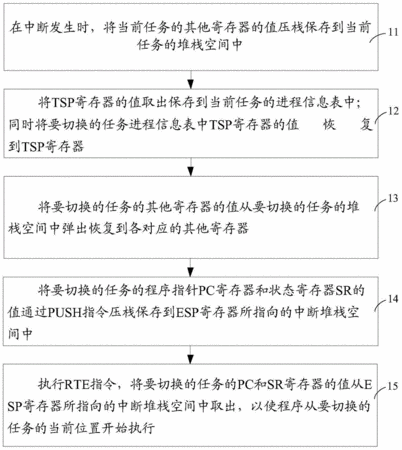 在中断发生时，将当前任务的其他寄存器的值压栈保存到当前任务的堆栈空间中

11

将TSP寄存器的值取出保存到当前任务的进程信息表中；同时将要切换的任务进程信息表中TSP寄存器的值 恢 复到TSP寄存器

12

将要切换的任务的其他寄存器的值从要切换的任务的堆栈空间中弹出恢复到各对应的其他寄存器

13

将要切换的任务的程序指针PC寄存器和状态寄存器SR的值通过PUSH指令压栈保存到ESP寄存器所指向的中断堆栈空间中

14

执行RTE指令，将要切换的任务的PC和SR寄存器的值从ESP寄存器所指向的中断堆栈空间中取出，以使程序从要切换的任务的当前位置开始执行

15